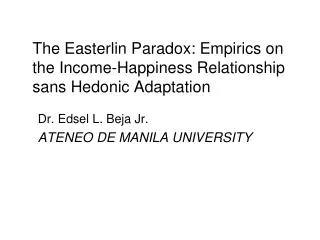 The Easterlin Paradox: Empirics on the Income-Happiness Relationship sans Hedonic Adaptation

Dr. Edsel L. Beja Jr.
ATENEO DE MANILA UNIVERSITY